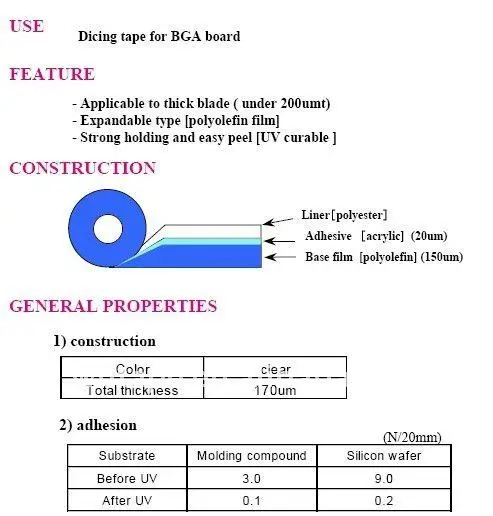 USE

Dicing tape for BGA board

FEATURE

- Applicable to thick blade ( under 200umt)
- Expandable type [polyolefin film]
- Strong holding and easy peel [UV curable ]

CONSTRUCTION

Liner[polyester]
Adhesive [acrylic] (20um)
Base film [polyolefin] (150um)

GENERAL PROPERTIES

1) construction

| Color | clear |
|---|---|
| Total thickness | 170um |

2) adhesion

(N/20mm)

| Substrate | Molding compound | Silicon wafer |
|---|---|---|
| Before UV | 3.0 | 9.0 |
| After UV | 0.1 | 0.2 |